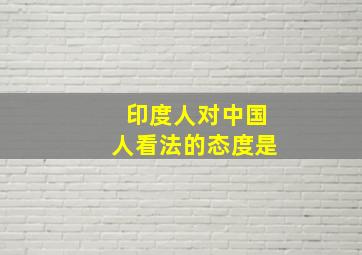 印度人对中国人看法的态度是